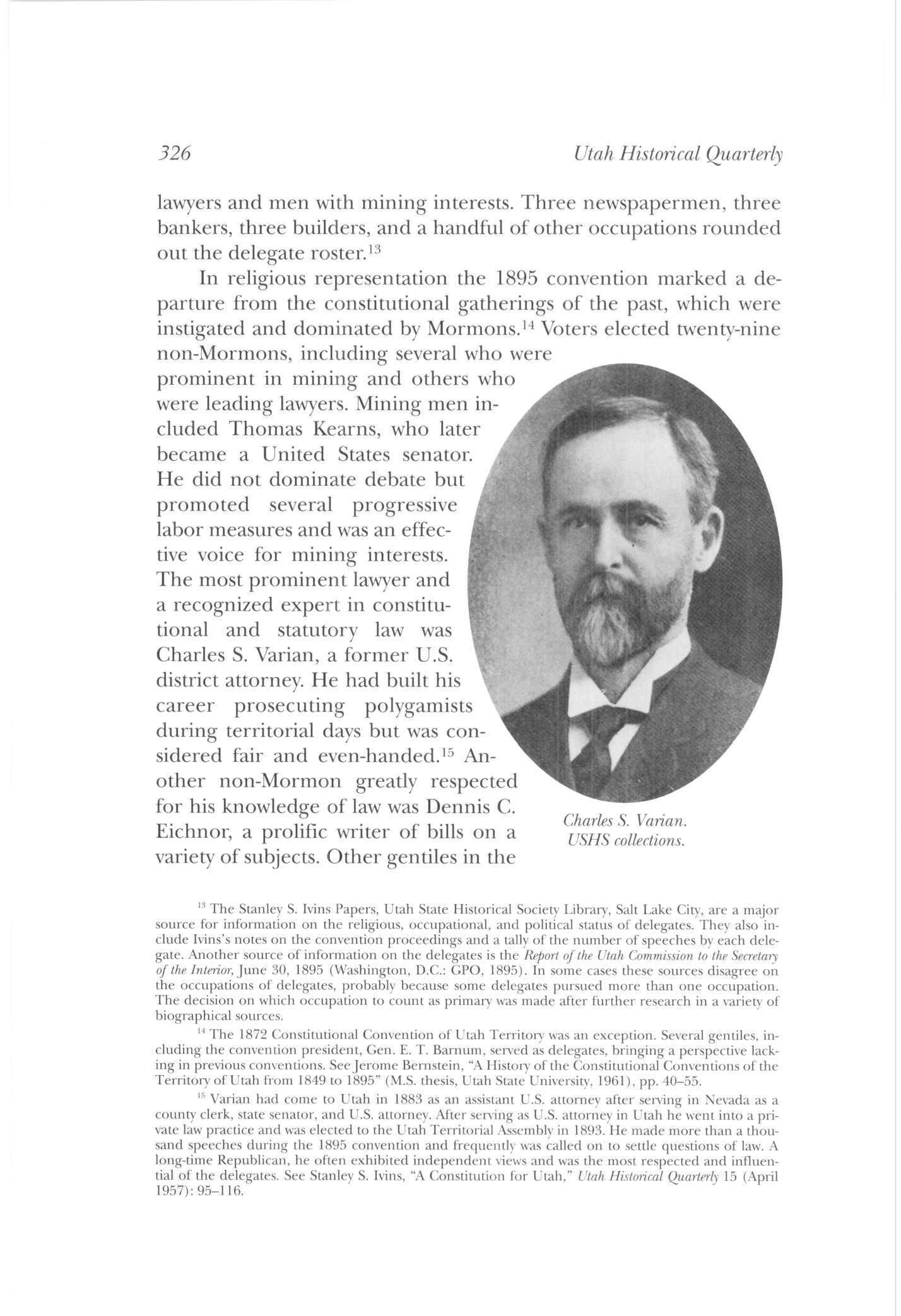 326 Utah Historical Quarterly

lawyers and men with mining interests. Three newspapermen, three bankers, three builders, and a handful of other occupations rounded out the delegate roster.$^{13}$

In religious representation the 1895 convention marked a departure from the constitutional gatherings of the past, which were instigated and dominated by Mormons.$^{14}$ Voters elected twenty-nine non-Mormons, including several who were prominent in mining and others who were leading lawyers. Mining men included Thomas Kearns, who later became a United States senator. He did not dominate debate but promoted several progressive labor measures and was an effective voice for mining interests. The most prominent lawyer and a recognized expert in constitutional and statutory law was Charles S. Varian, a former U.S. district attorney. He had built his career prosecuting polygamists during territorial days but was considered fair and even-handed.$^{15}$ Another non-Mormon greatly respected for his knowledge of law was Dennis C. Eichnor, a prolific writer of bills on a variety of subjects. Other gentiles in the

Charles S. Varian. USHS collections.

$^{13}$ The Stanley S. Ivins Papers, Utah State Historical Society Library, Salt Lake City, are a major source for information on the religious, occupational, and political status of delegates. They also include Ivins's notes on the convention proceedings and a tally of the number of speeches by each delegate. Another source of information on the delegates is the Report of the Utah Commission to the Secretary of the Interior, June 30, 1895 (Washington, D.C.: GPO, 1895). In some cases these sources disagree on the occupations of delegates, probably because some delegates pursued more than one occupation. The decision on which occupation to count as primary was made after further research in a variety of biographical sources.

$^{14}$ The 1872 Constitutional Convention of Utah Territory was an exception. Several gentiles, including the convention president, Gen. E. T. Barnum, served as delegates, bringing a perspective lacking in previous conventions. See Jerome Bernstein, "A History of the Constitutional Conventions of the Territory of Utah from 1849 to 1895" (M.S. thesis, Utah State University, 1961), pp. 40–55.

$^{15}$ Varian had come to Utah in 1883 as an assistant U.S. attorney after serving in Nevada as a county clerk, state senator, and U.S. attorney. After serving as U.S. attorney in Utah he went into a private law practice and was elected to the Utah Territorial Assembly in 1893. He made more than a thousand speeches during the 1895 convention and frequently was called on to settle questions of law. A long-time Republican, he often exhibited independent views and was the most respected and influential of the delegates. See Stanley S. Ivins, "A Constitution for Utah," Utah Historical Quarterly 15 (April 1957): 95–116.